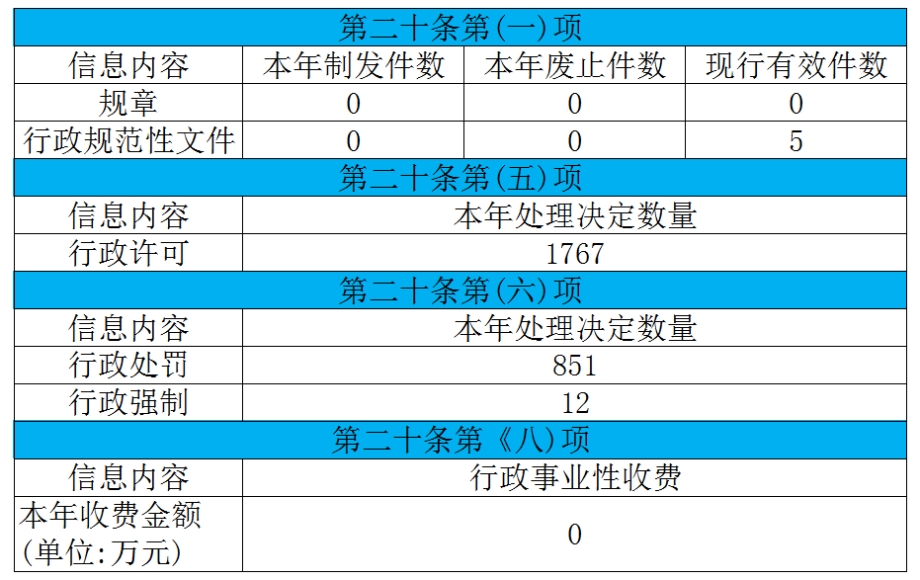 | 第二十条第(一)项 | | | |
|---|---|---|---|
| 信息内容 | 本年制发件数 | 本年废止件数 | 现行有效件数 |
| 规章 | 0 | 0 | 0 |
| 行政规范性文件 | 0 | 0 | 5 |
| 第二十条第(五)项 | | | |
| 信息内容 | 本年处理决定数量 | | |
| 行政许可 | 1767 | | |
| 第二十条第(六)项 | | | |
| 信息内容 | 本年处理决定数量 | | |
| 行政处罚 | 851 | | |
| 行政强制 | 12 | | |
| 第二十条第《八)项 | | | |
| 信息内容 | 行政事业性收费 | | |
| 本年收费金额(单位:万元) | 0 | | |